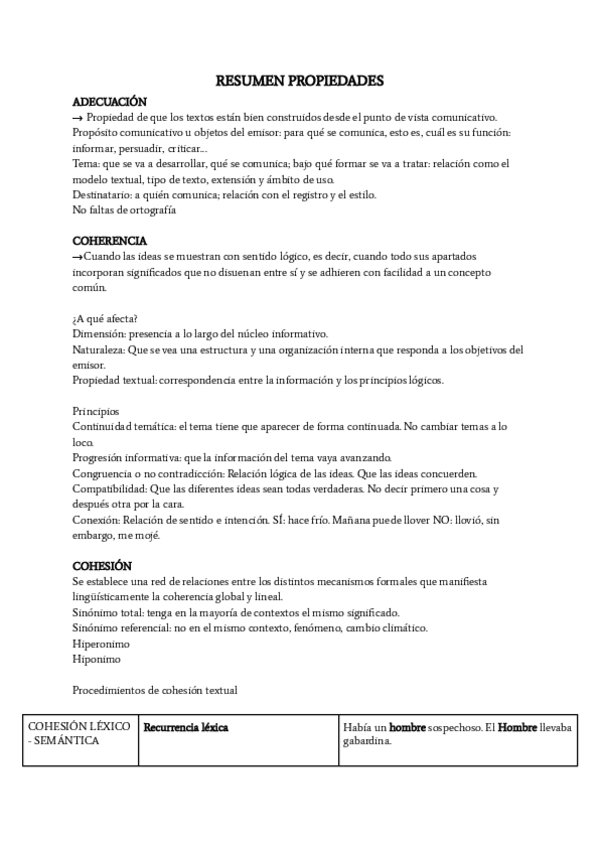 RESUMEN PROPIEDADES

ADECUACIÓN
→ Propiedad de que los textos están bien construidos desde el punto de vista comunicativo.
Propósito comunicativo u objetos del emisor: para qué se comunica, esto es, cuál es su función: informar, persuadir, criticar...
Tema: que se va a desarrollar, qué se comunica; bajo qué formar se va a tratar: relación como el modelo textual, tipo de texto, extensión y ámbito de uso.
Destinatario: a quién comunica; relación con el registro y el estilo.
No faltas de ortografía

COHERENCIA
→Cuando las ideas se muestran con sentido lógico, es decir, cuando todo sus apartados incorporan significados que no disuenan entre sí y se adhieren con facilidad a un concepto común.

¿A qué afecta?
Dimensión: presencia a lo largo del núcleo informativo.
Naturaleza: Que se vea una estructura y una organización interna que responda a los objetivos del emisor.
Propiedad textual: correspondencia entre la información y los principios lógicos.

Principios
Continuidad temática: el tema tiene que aparecer de forma continuada. No cambiar temas a lo loco.
Progresión informativa: que la información del tema vaya avanzando.
Congruencia o no contradicción: Relación lógica de las ideas. Que las ideas concuerden.
Compatibilidad: Que las diferentes ideas sean todas verdaderas. No decir primero una cosa y después otra por la cara.
Conexión: Relación de sentido e intención. SÍ: hace frío. Mañana puede llover NO: llovió, sin embargo, me mojé.

COHESIÓN
Se establece una red de relaciones entre los distintos mecanismos formales que manifiesta lingüísticamente la coherencia global y lineal.
Sinónimo total: tenga en la mayoría de contextos el mismo significado.
Sinónimo referencial: no en el mismo contexto, fenómeno, cambio climático.
Hiperonimo
Hiponimo

Procedimientos de cohesión textual

| COHESIÓN LÉXICO - SEMÁNTICA | Recurrencia léxica | Había un hombre sospechoso. El Hombre llevaba gabardina. |
|---|---|---|